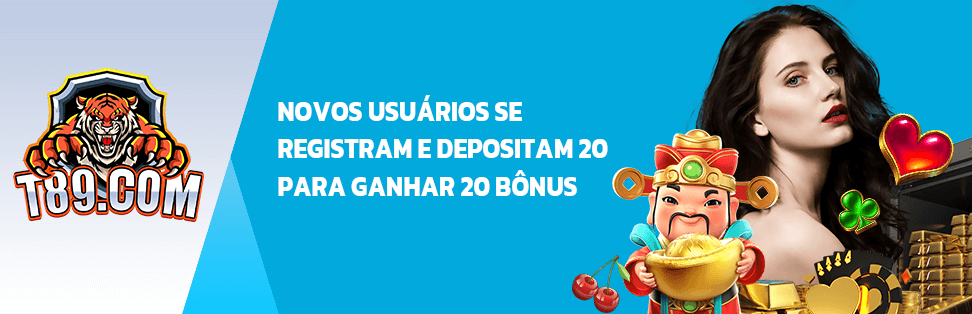 T89.COM

NOVOS USUÁRIOS SE REGISTRAM E DEPOSITAM 20 PARA GANHAR 20 BÔNUS